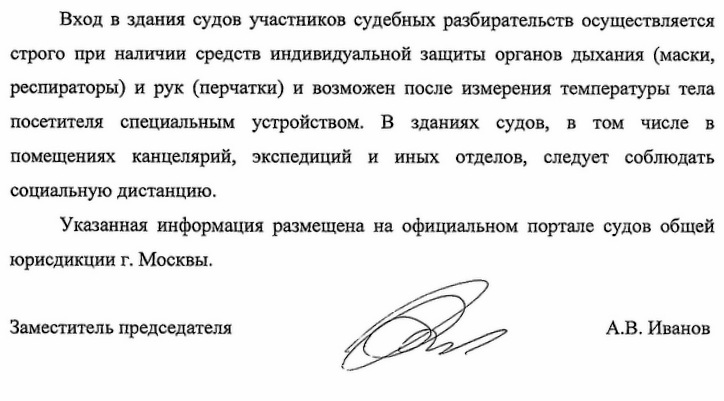 Вход в здания судов участников судебных разбирательств осуществляется строго при наличии средств индивидуальной защиты органов дыхания (маски, респираторы) и рук (перчатки) и возможен после измерения температуры тела посетителя специальным устройством. В зданиях судов, в том числе в помещениях канцелярий, экспедиций и иных отделов, следует соблюдать социальную дистанцию.

Указанная информация размещена на официальном портале судов общей юрисдикции г. Москвы.

Заместитель председателя А.В. Иванов